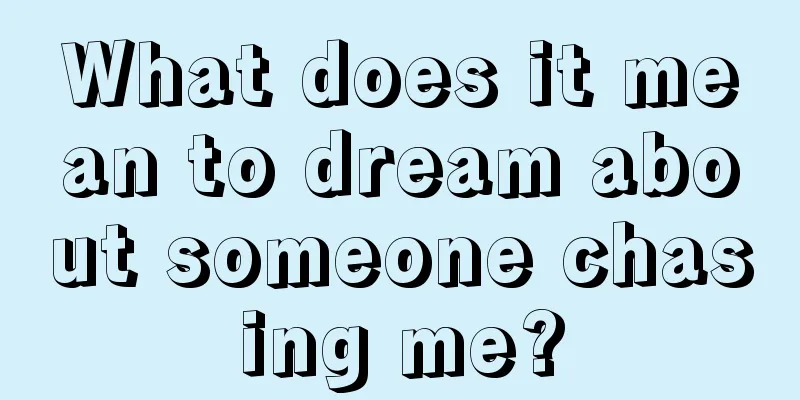 What does it mean to dream about someone chasing me?